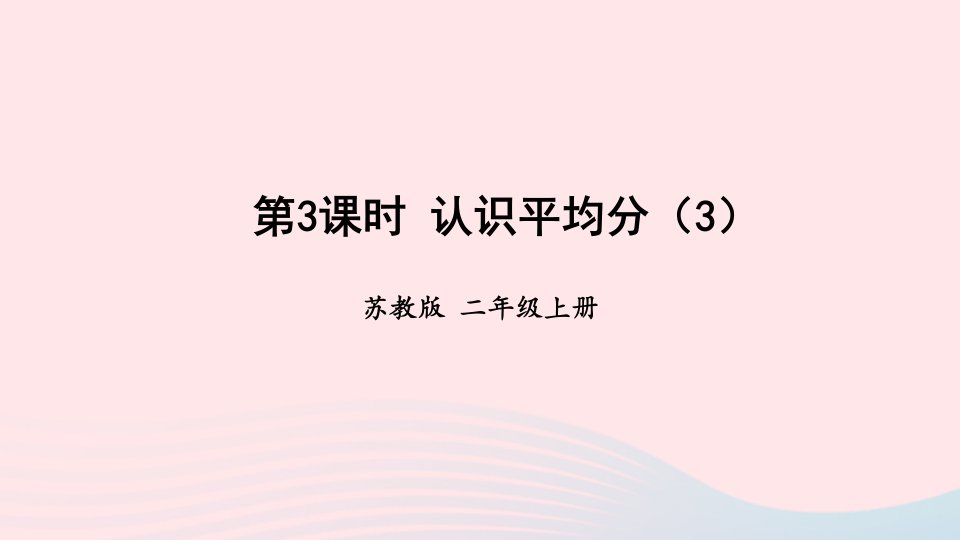 第3课时 认识平均分（3）

苏教版 二年级上册